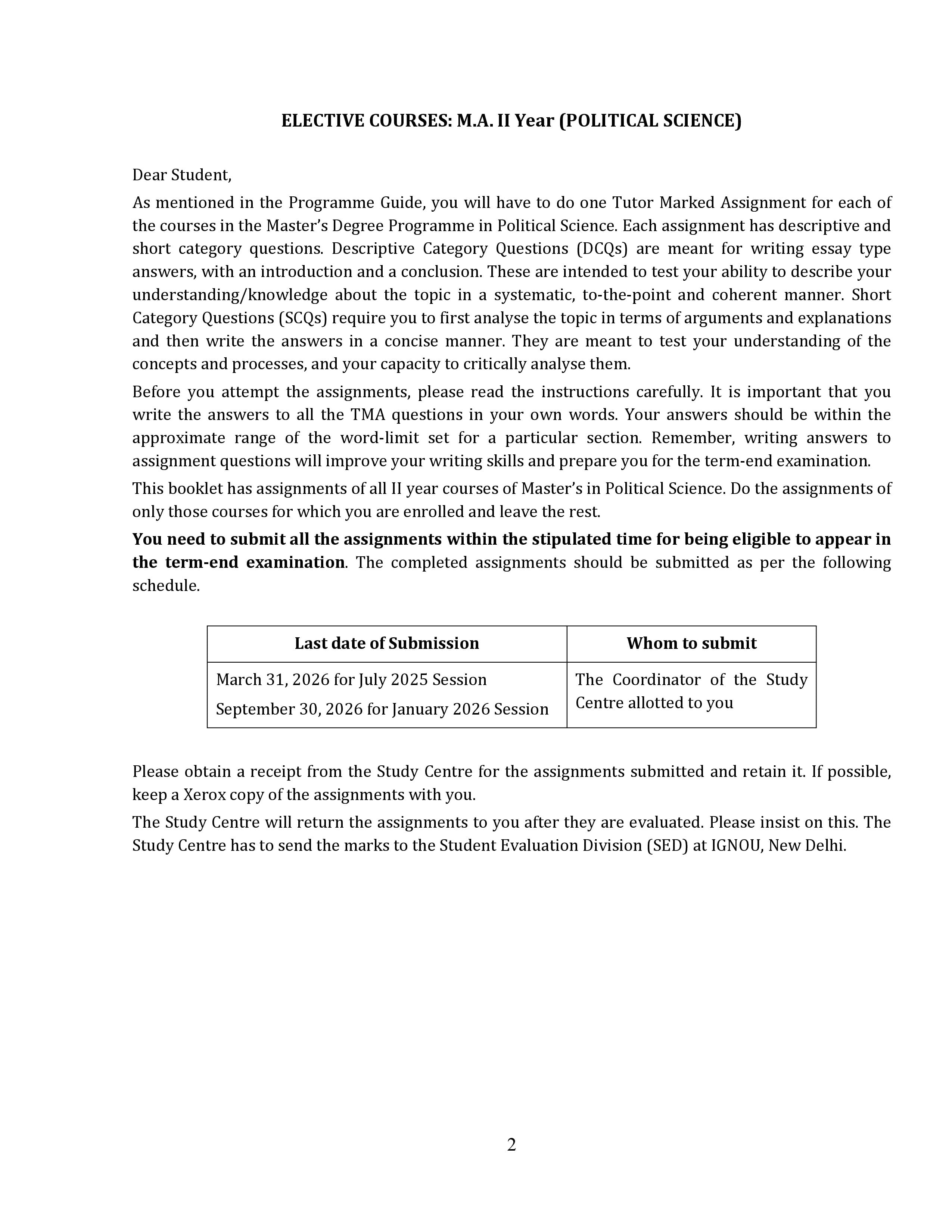 ELECTIVE COURSES: M.A. II Year (POLITICAL SCIENCE)

Dear Student,

As mentioned in the Programme Guide, you will have to do one Tutor Marked Assignment for each of the courses in the Master's Degree Programme in Political Science. Each assignment has descriptive and short category questions. Descriptive Category Questions (DCQs) are meant for writing essay type answers, with an introduction and a conclusion. These are intended to test your ability to describe your understanding/knowledge about the topic in a systematic, to-the-point and coherent manner. Short Category Questions (SCQs) require you to first analyse the topic in terms of arguments and explanations and then write the answers in a concise manner. They are meant to test your understanding of the concepts and processes, and your capacity to critically analyse them.

Before you attempt the assignments, please read the instructions carefully. It is important that you write the answers to all the TMA questions in your own words. Your answers should be within the approximate range of the word-limit set for a particular section. Remember, writing answers to assignment questions will improve your writing skills and prepare you for the term-end examination.

This booklet has assignments of all II year courses of Master's in Political Science. Do the assignments of only those courses for which you are enrolled and leave the rest.

You need to submit all the assignments within the stipulated time for being eligible to appear in the term-end examination. The completed assignments should be submitted as per the following schedule.

| Last date of Submission | Whom to submit |
|---|---|
| March 31, 2026 for July 2025 Session September 30, 2026 for January 2026 Session | The Coordinator of the Study Centre allotted to you |

Please obtain a receipt from the Study Centre for the assignments submitted and retain it. If possible, keep a Xerox copy of the assignments with you.

The Study Centre will return the assignments to you after they are evaluated. Please insist on this. The Study Centre has to send the marks to the Student Evaluation Division (SED) at IGNOU, New Delhi.

2